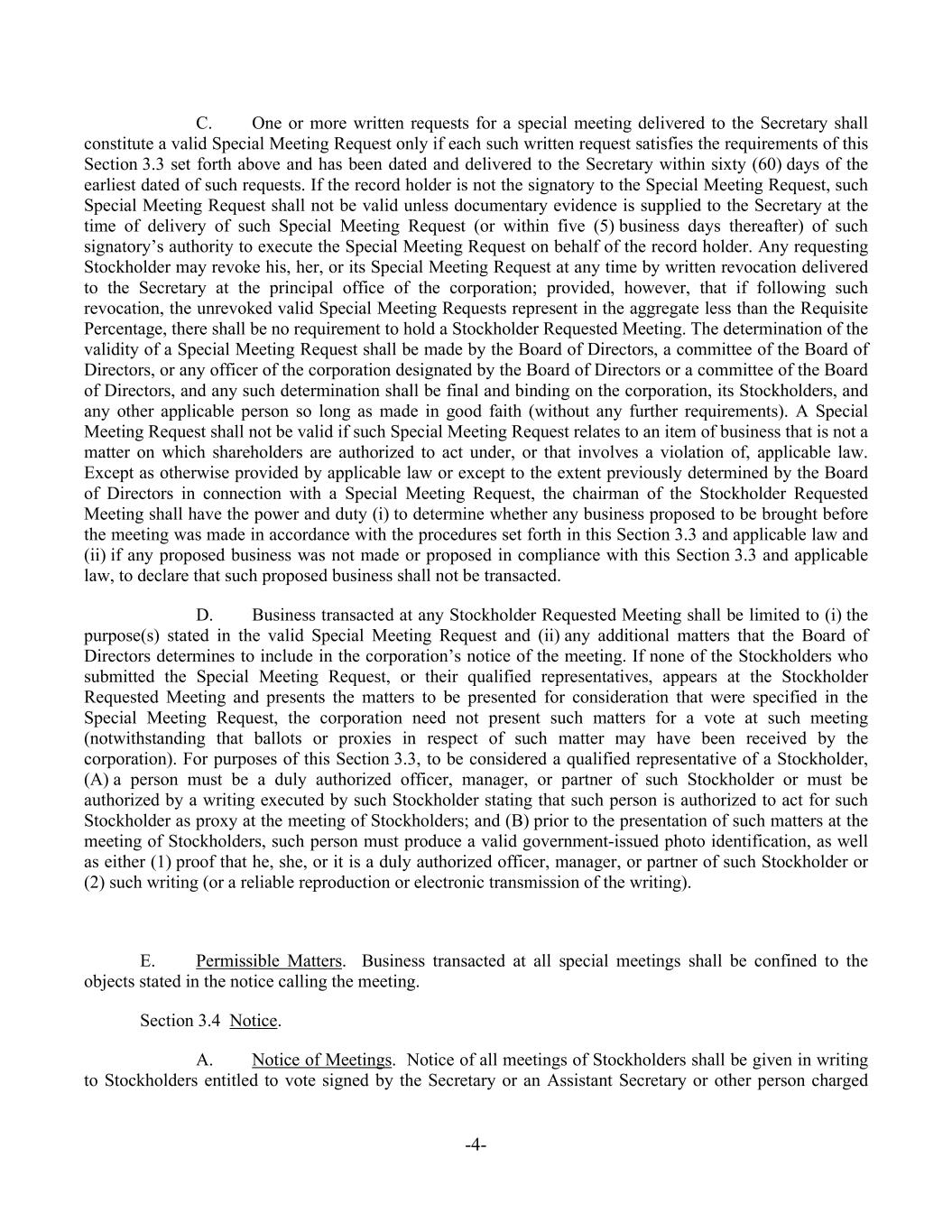 C. One or more written requests for a special meeting delivered to the Secretary shall constitute a valid Special Meeting Request only if each such written request satisfies the requirements of this Section 3.3 set forth above and has been dated and delivered to the Secretary within sixty (60) days of the earliest dated of such requests. If the record holder is not the signatory to the Special Meeting Request, such Special Meeting Request shall not be valid unless documentary evidence is supplied to the Secretary at the time of delivery of such Special Meeting Request (or within five (5) business days thereafter) of such signatory's authority to execute the Special Meeting Request on behalf of the record holder. Any requesting Stockholder may revoke his, her, or its Special Meeting Request at any time by written revocation delivered to the Secretary at the principal office of the corporation; provided, however, that if following such revocation, the unrevoked valid Special Meeting Requests represent in the aggregate less than the Requisite Percentage, there shall be no requirement to hold a Stockholder Requested Meeting. The determination of the validity of a Special Meeting Request shall be made by the Board of Directors, a committee of the Board of Directors, or any officer of the corporation designated by the Board of Directors or a committee of the Board of Directors, and any such determination shall be final and binding on the corporation, its Stockholders, and any other applicable person so long as made in good faith (without any further requirements). A Special Meeting Request shall not be valid if such Special Meeting Request relates to an item of business that is not a matter on which shareholders are authorized to act under, or that involves a violation of, applicable law. Except as otherwise provided by applicable law or except to the extent previously determined by the Board of Directors in connection with a Special Meeting Request, the chairman of the Stockholder Requested Meeting shall have the power and duty (i) to determine whether any business proposed to be brought before the meeting was made in accordance with the procedures set forth in this Section 3.3 and applicable law and (ii) if any proposed business was not made or proposed in compliance with this Section 3.3 and applicable law, to declare that such proposed business shall not be transacted.

D. Business transacted at any Stockholder Requested Meeting shall be limited to (i) the purpose(s) stated in the valid Special Meeting Request and (ii) any additional matters that the Board of Directors determines to include in the corporation's notice of the meeting. If none of the Stockholders who submitted the Special Meeting Request, or their qualified representatives, appears at the Stockholder Requested Meeting and presents the matters to be presented for consideration that were specified in the Special Meeting Request, the corporation need not present such matters for a vote at such meeting (notwithstanding that ballots or proxies in respect of such matter may have been received by the corporation). For purposes of this Section 3.3, to be considered a qualified representative of a Stockholder, (A) a person must be a duly authorized officer, manager, or partner of such Stockholder or must be authorized by a writing executed by such Stockholder stating that such person is authorized to act for such Stockholder as proxy at the meeting of Stockholders; and (B) prior to the presentation of such matters at the meeting of Stockholders, such person must produce a valid government-issued photo identification, as well as either (1) proof that he, she, or it is a duly authorized officer, manager, or partner of such Stockholder or (2) such writing (or a reliable reproduction or electronic transmission of the writing).

E. Permissible Matters. Business transacted at all special meetings shall be confined to the objects stated in the notice calling the meeting.

Section 3.4 Notice.

A. Notice of Meetings. Notice of all meetings of Stockholders shall be given in writing to Stockholders entitled to vote signed by the Secretary or an Assistant Secretary or other person charged

-4-